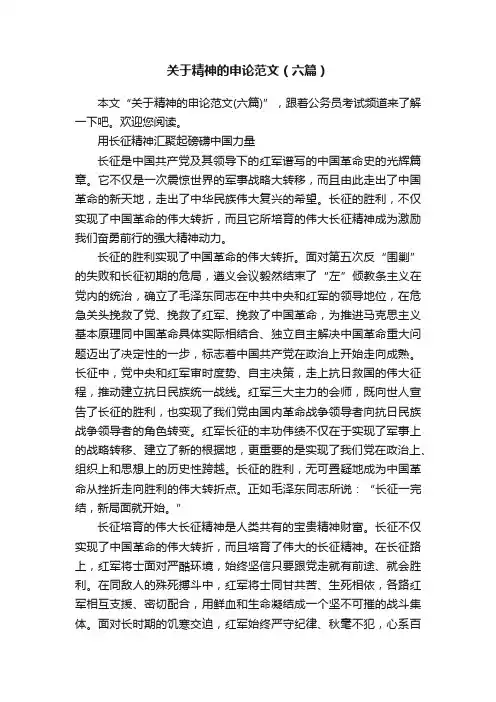 关于精神的申论范文（六篇）

本文“关于精神的申论范文(六篇)”，跟着公务员考试频道来了解一下吧。欢迎您阅读。

用长征精神汇聚起磅礴中国力量

长征是中国共产党及其领导下的红军谱写的中国革命史的光辉篇章。它不仅是一次震惊世界的军事战略大转移，而且由此走出了中国革命的新天地，走出了中华民族伟大复兴的希望。长征的胜利，不仅实现了中国革命的伟大转折，而且它所培育的伟大长征精神成为激励我们奋勇前行的强大精神动力。

长征的胜利实现了中国革命的伟大转折。面对第五次反“围剿”的失败和长征初期的危局，遵义会议毅然结束了“左”倾教条主义在党内的统治，确立了毛泽东同志在中共中央和红军的领导地位，在危急关头挽救了党、挽救了红军、挽救了中国革命，为推进马克思主义基本原理同中国革命具体实际相结合、独立自主解决中国革命重大问题迈出了决定性的一步，标志着中国共产党在政治上开始走向成熟。长征中，党中央和红军审时度势、自主决策，走上抗日救国的伟大征程，推动建立抗日民族统一战线。红军三大主力的会师，既向世人宣告了长征的胜利，也实现了我们党由国内革命战争领导者向抗日民族战争领导者的角色转变。红军长征的丰功伟绩不仅在于实现了军事上的战略转移、建立了新的根据地，更重要的是实现了我们党在政治上、组织上和思想上的历史性跨越。长征的胜利，无可置疑地成为中国革命从挫折走向胜利的伟大转折点。正如毛泽东同志所说：“长征一完结，新局面就开始。”

长征培育的伟大长征精神是人类共有的宝贵精神财富。长征不仅实现了中国革命的伟大转折，而且培育了伟大的长征精神。在长征路上，红军将士面对严酷环境，始终坚信只要跟党走就有前途、就会胜利。在同敌人的殊死搏斗中，红军将士同甘共苦、生死相依，各路红军相互支援、密切配合，用鲜血和生命凝结成一个坚不可摧的战斗集体。面对长时期的饥寒交迫，红军始终严守纪律、秋毫不犯，心系百